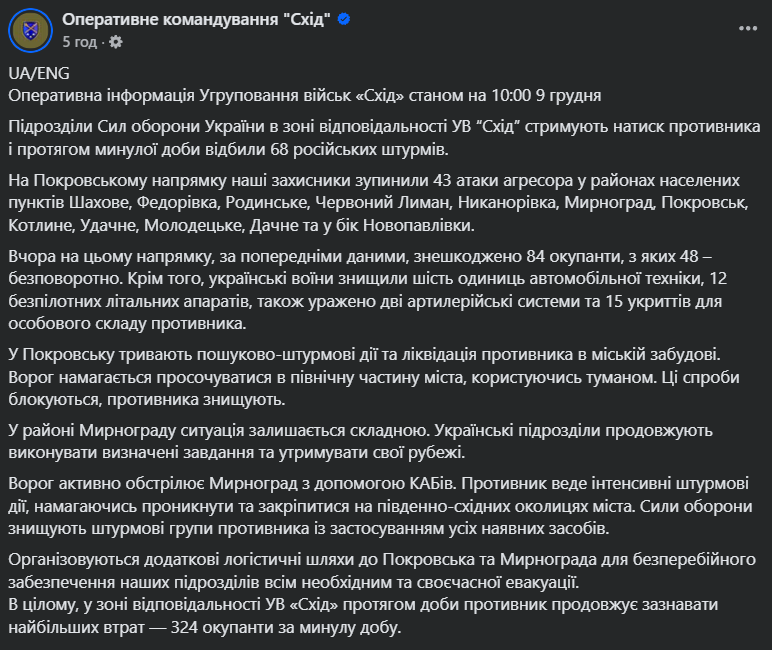 Оперативне командування "Схід"
5 год ·

UA/ENG
Оперативна інформація Угруповання військ «Схід» станом на 10:00 9 грудня

Підрозділи Сил оборони України в зоні відповідальності УВ “Схід” стримують натиск противника і протягом минулої доби відбили 68 російських штурмів.

На Покровському напрямку наші захисники зупинили 43 атаки агресора у районах населених пунктів Шахове, Федорівка, Родинське, Червоний Лиман, Никанорівка, Мирноград, Покровськ, Котлине, Удачне, Молодецьке, Дачне та у бік Новопавлівки.

Вчора на цьому напрямку, за попередніми даними, знешкоджено 84 окупанти, з яких 48 – безповоротно. Крім того, українські воїни знищили шість одиниць автомобільної техніки, 12 безпілотних літальних апаратів, також уражено дві артилерійські системи та 15 укриттів для особового складу противника.

У Покровську тривають пошуково-штурмові дії та ліквідація противника в міській забудові. Ворог намагається просочуватися в північну частину міста, користуючись туманом. Ці спроби блокуються, противника знищують.

У районі Мирнограду ситуація залишається складною. Українські підрозділи продовжують виконувати визначені завдання та утримувати свої рубежі.

Ворог активно обстрілює Мирноград з допомогою КАБів. Противник веде інтенсивні штурмові дії, намагаючись проникнути та закріпитися на південно-східних околицях міста. Сили оборони знищують штурмові групи противника із застосуванням усіх наявних засобів.

Організовуються додаткові логістичні шляхи до Покровська та Мирнограда для безперебійного забезпечення наших підрозділів всім необхідним та своєчасної евакуації.
В цілому, у зоні відповідальності УВ «Схід» протягом доби противник продовжує зазнавати найбільших втрат — 324 окупанти за минулу добу.